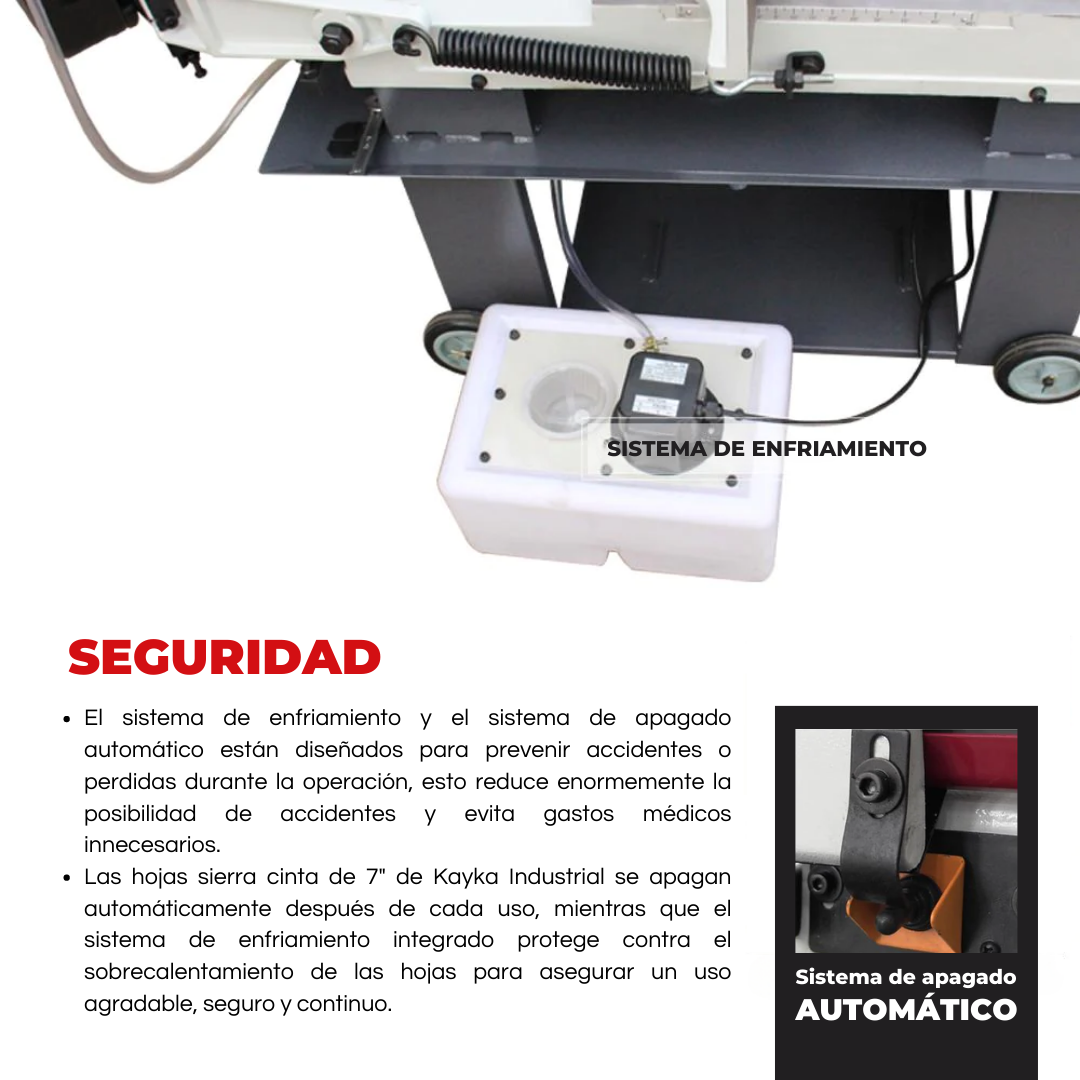 SISTEMA DE ENFRIAMIENTO

SEGURIDAD

• El sistema de enfriamiento y el sistema de apagado automático están diseñados para prevenir accidentes o perdidas durante la operación, esto reduce enormemente la posibilidad de accidentes y evita gastos médicos innecesarios.
• Las hojas sierra cinta de 7" de Kayka Industrial se apagan automáticamente después de cada uso, mientras que el sistema de enfriamiento integrado protege contra el sobrecalentamiento de las hojas para asegurar un uso agradable, seguro y continuo.

Sistema de apagado
AUTOMÁTICO